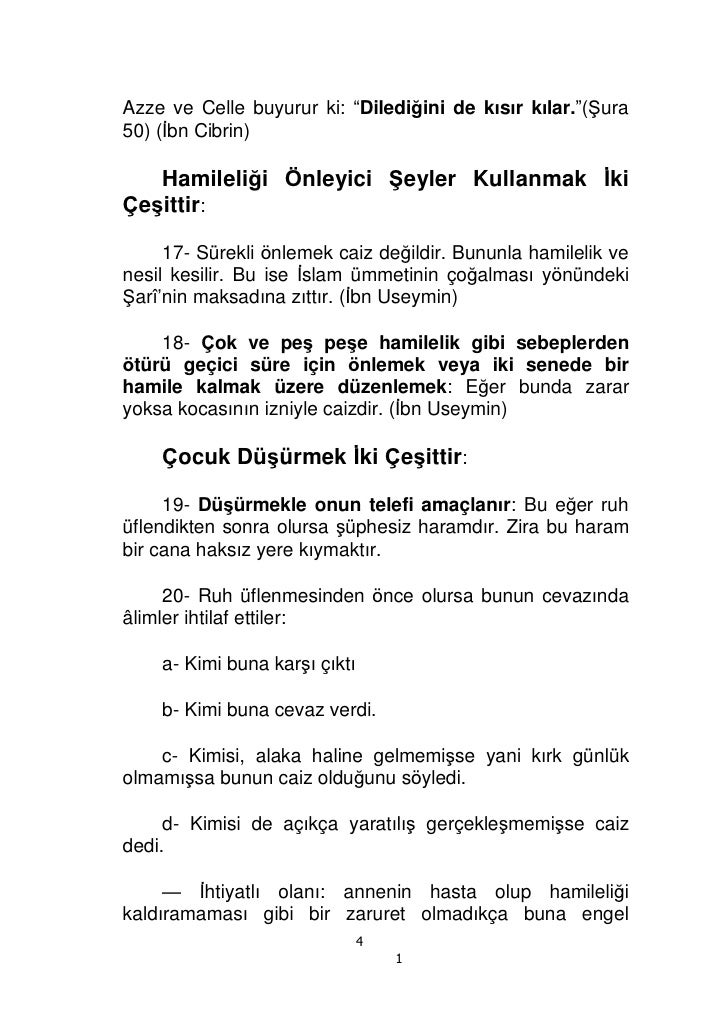 Azze ve Celle buyurur ki: “Dilediğini de kısır kılar.”(Şura 50) (İbn Cibrin)

Hamileliği Önleyici Şeyler Kullanmak İki Çeşittir:

17- Sürekli önlemek caiz değildir. Bununla hamilelik ve nesil kesilir. Bu ise İslam ümmetinin çoğalması yönündeki Şarî’nin maksadına zıttır. (İbn Useymin)

18- Çok ve peş peşe hamilelik gibi sebeplerden ötürü geçici süre için önlemek veya iki senede bir hamile kalmak üzere düzenlemek: Eğer bunda zarar yoksa kocasının izniyle caizdir. (İbn Useymin)

Çocuk Düşürmek İki Çeşittir:

19- Düşürmekle onun telefi amaçlanır: Bu eğer ruh üflendikten sonra olursa şüphesiz haramdır. Zira bu haram bir cana haksız yere kıymaktır.

20- Ruh üflenmesinden önce olursa bunun cevazında âlimler ihtilaf ettiler:

a- Kimi buna karşı çıktı

b- Kimi buna cevaz verdi.

c- Kimisi, alaka haline gelmemişse yani kırk günlük olmamışsa bunun caiz olduğunu söyledi.

d- Kimisi de açıkça yaratılış gerçekleşmemişse caiz dedi.

— İhtiyatlı olanı: annenin hasta olup hamileliği kaldıramaması gibi bir zaruret olmadıkça buna engel

4

1